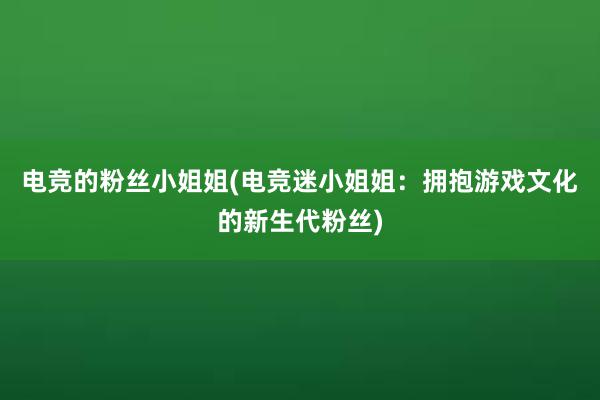 电竞的粉丝小姐姐(电竞迷小姐姐：拥抱游戏文化的新生代粉丝)